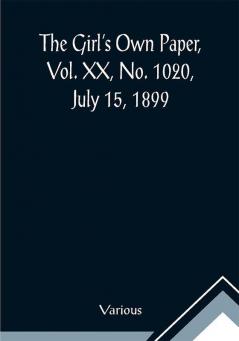 The Girl's Own Paper, Vol. XX, No. 1020, July 15, 1899

Various